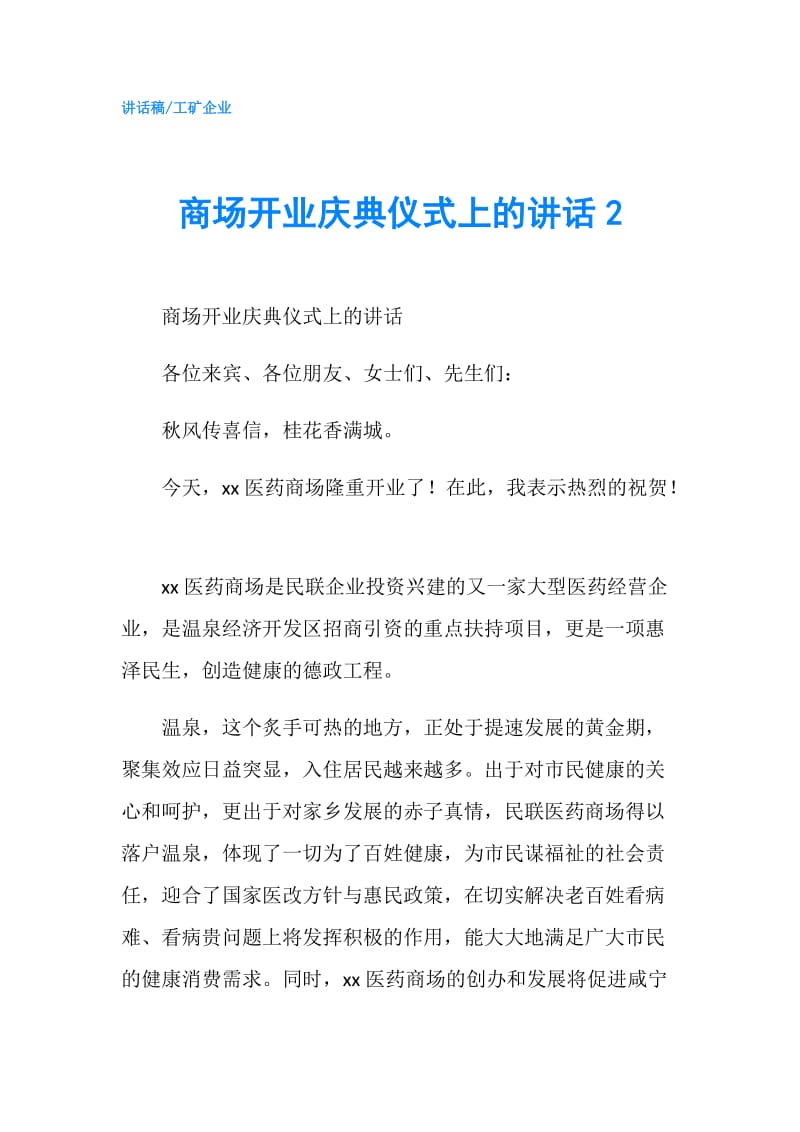 讲话稿/工矿企业

商场开业庆典仪式上的讲话 2

商场开业庆典仪式上的讲话

各位来宾、各位朋友、女士们、先生们：

秋风传喜信，桂花香满城。

今天，xx 医药商场隆重开业了！在此，我表示热烈的祝贺！

xx 医药商场是民联企业投资兴建的又一家大型医药经营企业，是温泉经济开发区招商引资的重点扶持项目，更是一项惠泽民生，创造健康的德政工程。

温泉，这个炙手可热的地方，正处于提速发展的黄金期，聚集效应日益突显，入住居民越来越多。出于对市民健康的关心和呵护，更出于对家乡发展的赤子真情，民联医药商场得以落户温泉，体现了一切为了百姓健康，为市民谋福祉的社会责任，迎合了国家医改方针与惠民政策，在切实解决老百姓看病难、看病贵问题上将发挥积极的作用，能大大地满足广大市民的健康消费需求。同时，xx 医药商场的创办和发展将促进咸宁